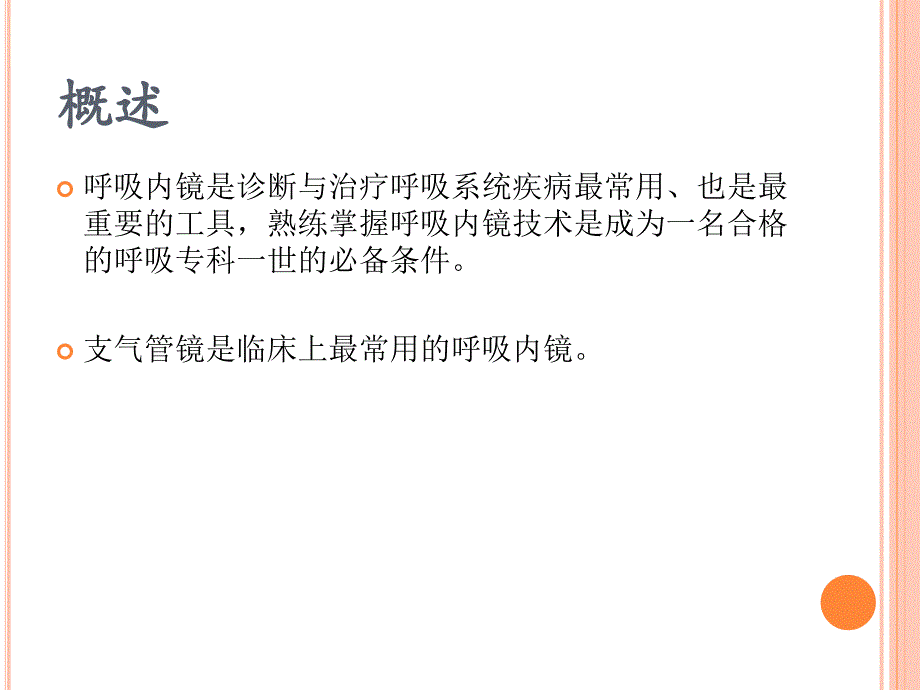 概述

呼吸内镜是诊断与治疗呼吸系统疾病最常用、也是最重要的工具，熟练掌握呼吸内镜技术是成为一名合格的呼吸专科一世的必备条件。

支气管镜是临床上最常用的呼吸内镜。